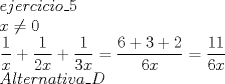 $ejercicio\_5$

$x \neq 0$

$\frac{1}{x} + \frac{1}{2x} + \frac{1}{3x} = \frac{6+3+2}{6x} = \frac{11}{6x}$

$Alternativa\_D$